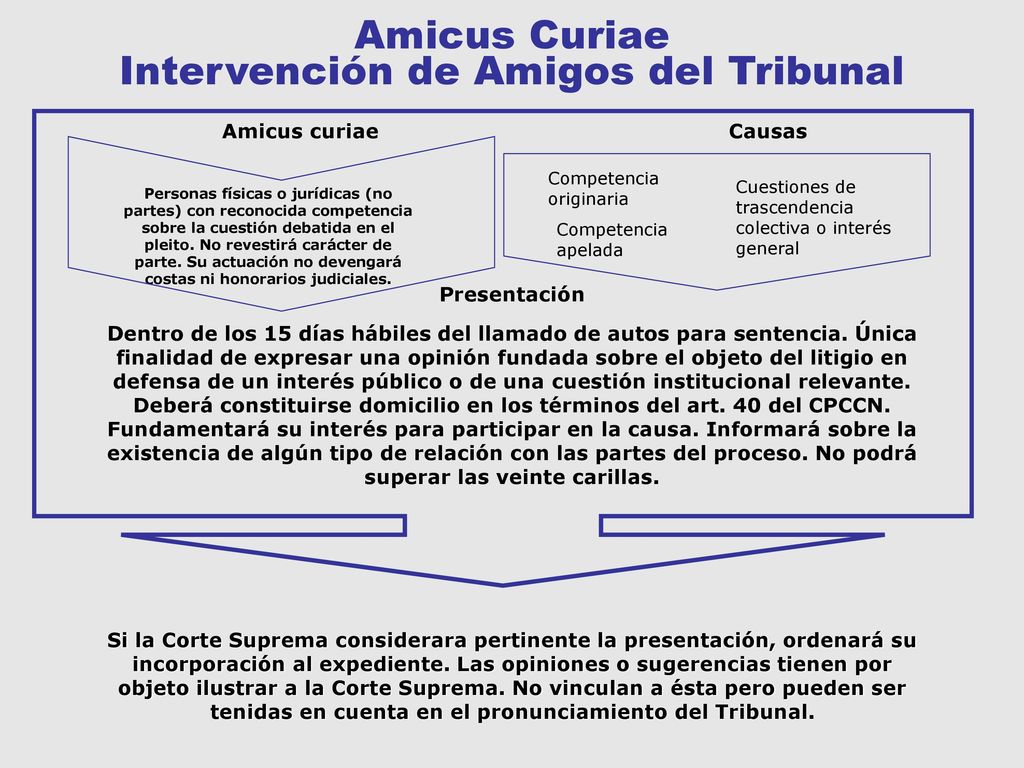 Amicus Curiae
Intervención de Amigos del Tribunal

Amicus curiae

Personas físicas o jurídicas (no partes) con reconocida competencia sobre la cuestión debatida en el pleito. No revestirá carácter de parte. Su actuación no devengará costas ni honorarios judiciales.

Causas

Competencia originaria

Competencia apelada

Cuestiones de trascendencia colectiva o interés general

Presentación

Dentro de los 15 días hábiles del llamado de autos para sentencia. Única finalidad de expresar una opinión fundada sobre el objeto del litigio en defensa de un interés público o de una cuestión institucional relevante. Deberá constituirse domicilio en los términos del art. 40 del CPCCN. Fundamentará su interés para participar en la causa. Informará sobre la existencia de algún tipo de relación con las partes del proceso. No podrá superar las veinte carillas.

Si la Corte Suprema considerara pertinente la presentación, ordenará su incorporación al expediente. Las opiniones o sugerencias tienen por objeto ilustrar a la Corte Suprema. No vinculan a ésta pero pueden ser tenidas en cuenta en el pronunciamiento del Tribunal.